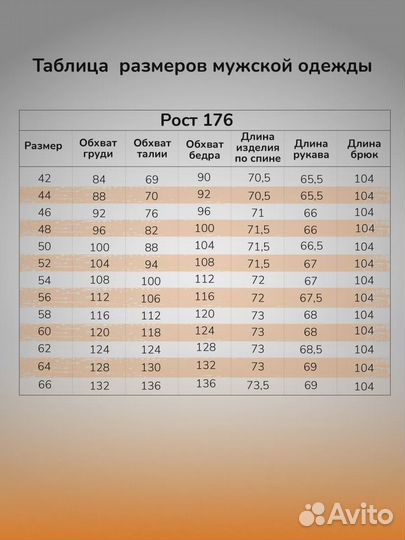 Таблица размеров мужской одежды

Рост 176

| Размер | Обхват груди | Обхват талии | Обхват бедра | Длина изделия по спине | Длина рукава | Длина брюк |
|---|---|---|---|---|---|---|
| 42 | 84 | 69 | 90 | 70,5 | 65,5 | 104 |
| 44 | 88 | 70 | 92 | 70,5 | 65,5 | 104 |
| 46 | 92 | 76 | 96 | 71 | 66 | 104 |
| 48 | 96 | 82 | 100 | 71,5 | 66 | 104 |
| 50 | 100 | 88 | 104 | 71,5 | 66,5 | 104 |
| 52 | 104 | 94 | 108 | 71,5 | 67 | 104 |
| 54 | 108 | 100 | 112 | 72 | 67 | 104 |
| 56 | 112 | 106 | 116 | 72 | 67,5 | 104 |
| 58 | 116 | 112 | 120 | 73 | 68 | 104 |
| 60 | 120 | 118 | 124 | 73 | 68 | 104 |
| 62 | 124 | 124 | 128 | 73 | 68,5 | 104 |
| 64 | 128 | 130 | 132 | 73 | 69 | 104 |
| 66 | 132 | 136 | 136 | 73,5 | 69 | 104 |

Avito